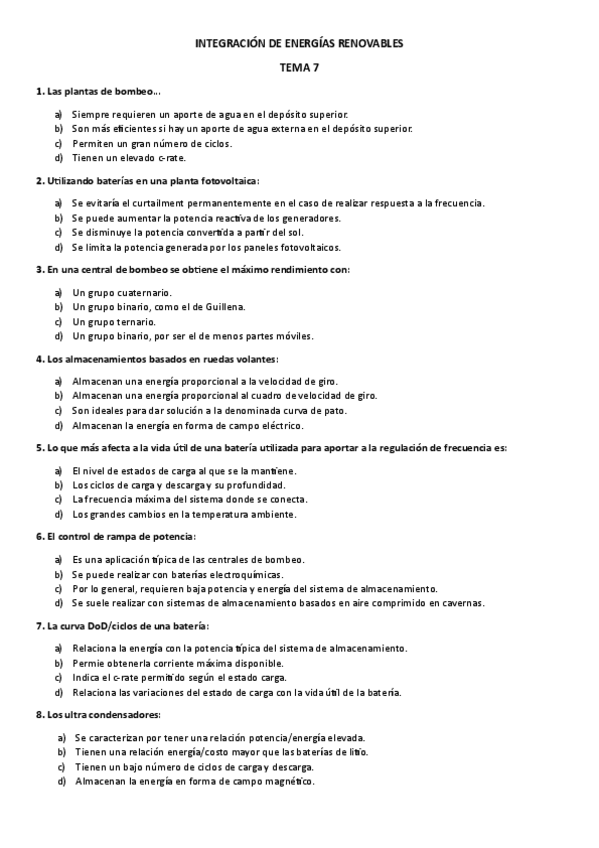 INTEGRACIÓN DE ENERGÍAS RENOVABLES

TEMA 7

1. Las plantas de bombeo…

a) Siempre requieren un aporte de agua en el depósito superior.
b) Son más eficientes si hay un aporte de agua externa en el depósito superior.
c) Permiten un gran número de ciclos.
d) Tienen un elevado c-rate.

2. Utilizando baterías en una planta fotovoltaica:

a) Se evitaría el curtailment permanentemente en el caso de realizar respuesta a la frecuencia.
b) Se puede aumentar la potencia reactiva de los generadores.
c) Se disminuye la potencia convertida a partir del sol.
d) Se limita la potencia generada por los paneles fotovoltaicos.

3. En una central de bombeo se obtiene el máximo rendimiento con:

a) Un grupo cuaternario.
b) Un grupo binario, como el de Guillena.
c) Un grupo ternario.
d) Un grupo binario, por ser el de menos partes móviles.

4. Los almacenamientos basados en ruedas volantes:

a) Almacenan una energía proporcional a la velocidad de giro.
b) Almacenan una energía proporcional al cuadro de velocidad de giro.
c) Son ideales para dar solución a la denominada curva de pato.
d) Almacenan la energía en forma de campo eléctrico.

5. Lo que más afecta a la vida útil de una batería utilizada para aportar a la regulación de frecuencia es:

a) El nivel de estados de carga al que se la mantiene.
b) Los ciclos de carga y descarga y su profundidad.
c) La frecuencia máxima del sistema donde se conecta.
d) Los grandes cambios en la temperatura ambiente.

6. El control de rampa de potencia:

a) Es una aplicación típica de las centrales de bombeo.
b) Se puede realizar con baterías electroquímicas.
c) Por lo general, requieren baja potencia y energía del sistema de almacenamiento.
d) Se suele realizar con sistemas de almacenamiento basados en aire comprimido en cavernas.

7. La curva DoD/ciclos de una batería:

a) Relaciona la energía con la potencia típica del sistema de almacenamiento.
b) Permie obtenerla corriente máxima disponible.
c) Indica el c-rate permitido según el estado carga.
d) Relaciona las variaciones del estado de carga con la vida útil de la batería.

8. Los ultra condensadores:

a) Se caracterizan por tener una relación potencia/energía elevada.
b) Tienen una relación energía/costo mayor que las baterías de litio.
c) Tienen un bajo número de ciclos de carga y descarga.
d) Almacenan la energía en forma de campo magnético.